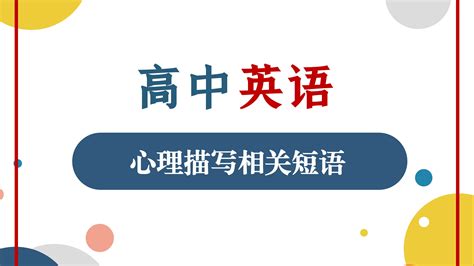 高中英语

心理描写相关短语